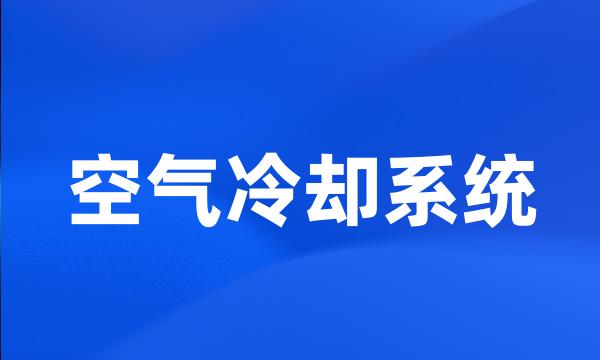 空气冷却系统